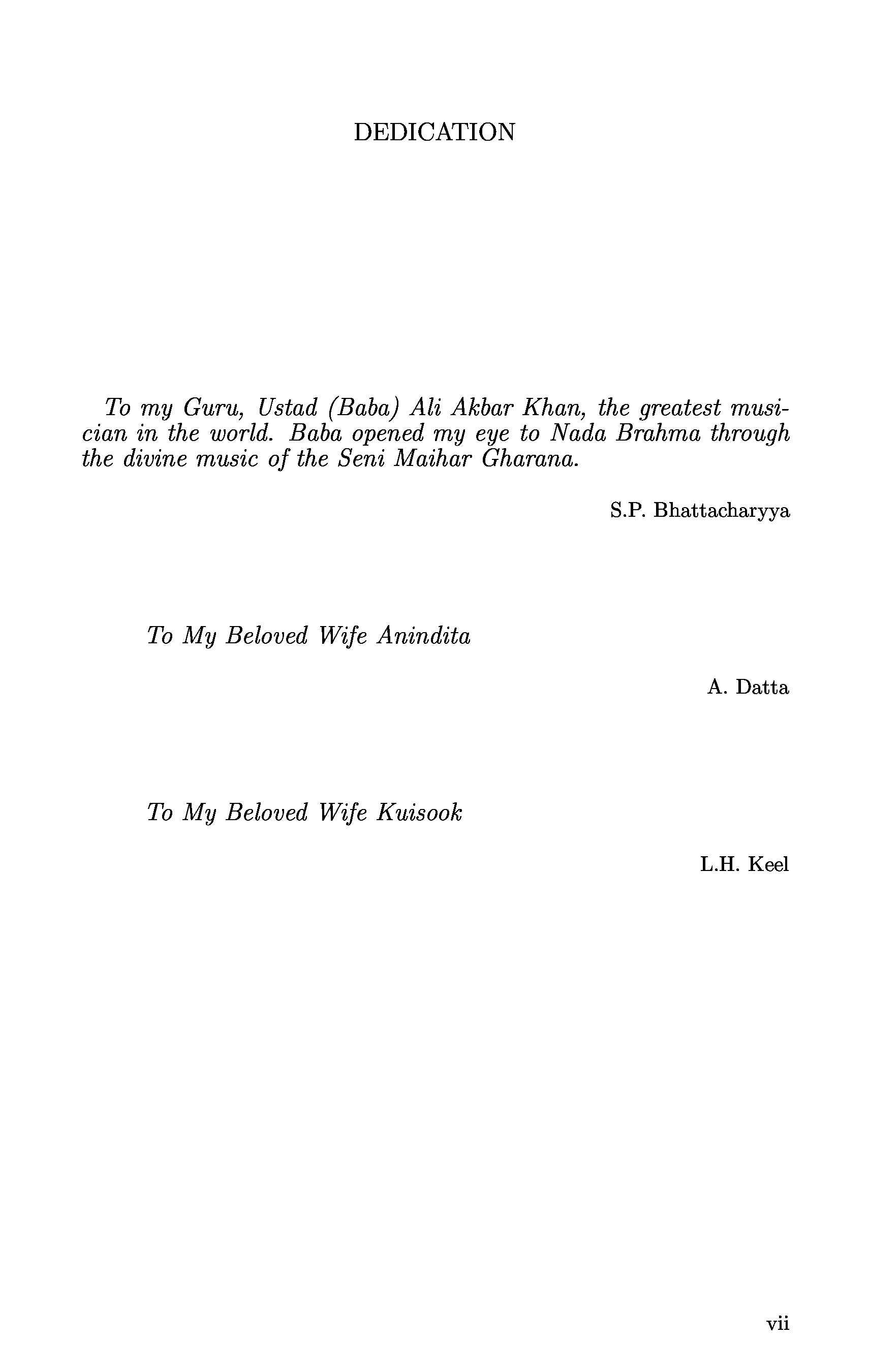 DEDICATION

To my Guru, Ustad (Baba) Ali Akbar Khan, the greatest musician in the world. Baba opened my eye to Nada Brahma through the divine music of the Seni Maihar Gharana.

S.P. Bhattacharyya

To My Beloved Wife Anindita

A. Datta

To My Beloved Wife Kuisook

L.H. Keel

vii